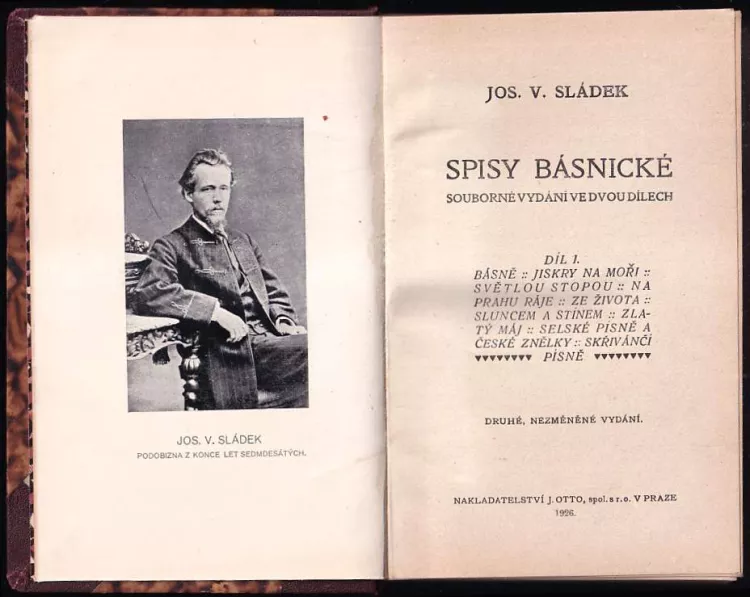 JOS. V. SLÁDEK

PODOBIZNA Z KONCE LET SEDMDESÁTÝCH.

JOS. V. SLÁDEK

SPISY BÁSNICKÉ

SOUBORNÉ VYDÁNÍ VE DVOU DÍLECH

DÍL I.
BÁSNĚ :: JISKRY NA MOŘI :: SVĚTLOU STOPOU :: NA PRAHU RÁJE :: ZE ŽIVOTA :: SLUNCEM A STÍNEM :: ZLATÝ MÁJ :: SELSKÉ PÍSNĚ A ČESKÉ ZNĚLKY :: SKŘIVÁNČÍ PÍSNĚ

DRUHÉ, NEZMĚNĚNÉ VYDÁNÍ.

NAKLADATELSTVÍ J. OTTO, spol. s r. o. V PRAZE
1926.